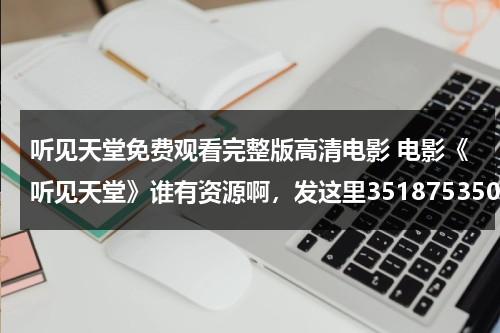 听见天堂免费观看完整版高清电影 电影《听见天堂》谁有资源啊，发这里351875350